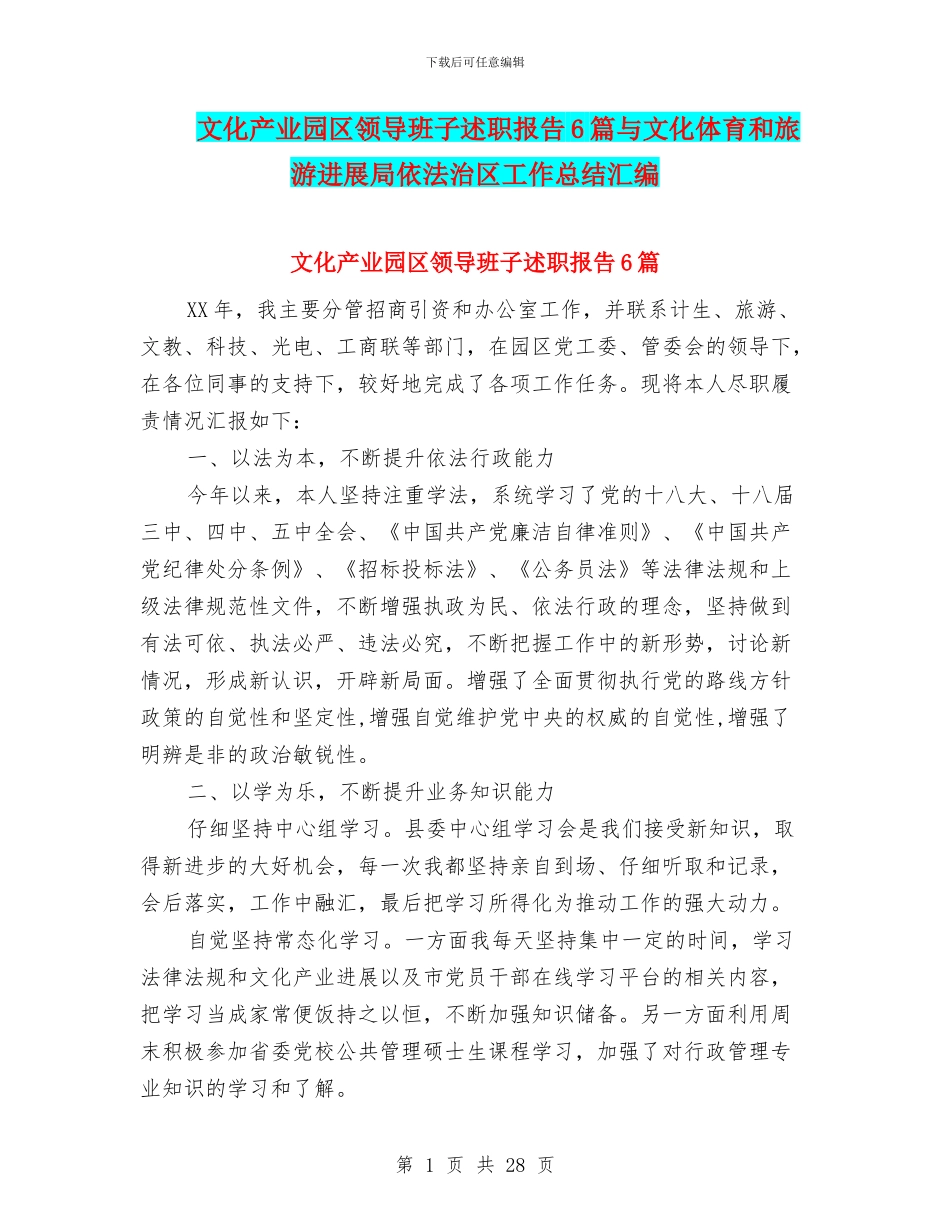 下载后可任意编辑

文化产业园区领导班子述职报告6篇与文化体育和旅游进展局依法治区工作总结汇编

文化产业园区领导班子述职报告6篇

XX年，我主要分管招商引资和办公室工作，并联系计生、旅游、文教、科技、光电、工商联等部门，在园区党工委、管委会的领导下，在各位同事的支持下，较好地完成了各项工作任务。现将本人尽职履责情况汇报如下：

一、以法为本，不断提升依法行政能力

今年以来，本人坚持注重学法，系统学习了党的十八大、十八届三中、四中、五中全会、《中国共产党廉洁自律准则》、《中国共产党纪律处分条例》、《招标投标法》、《公务员法》等法律法规和上级法律规范性文件，不断增强执政为民、依法行政的理念，坚持做到有法可依、执法必严、违法必究，不断把握工作中的新形势，讨论新情况，形成新认识，开辟新局面。增强了全面贯彻执行党的路线方针政策的自觉性和坚定性,增强自觉维护党中央的权威的自觉性,增强了明辨是非的政治敏锐性。

二、以学为乐，不断提升业务知识能力

仔细坚持中心组学习。县委中心组学习会是我们接受新知识，取得新进步的大好机会，每一次我都坚持亲自到场、仔细听取和记录，会后落实，工作中融汇，最后把学习所得化为推动工作的强大动力。

自觉坚持常态化学习。一方面我每天坚持集中一定的时间，学习法律法规和文化产业进展以及市党员干部在线学习平台的相关内容，把学习当成家常便饭持之以恒，不断加强知识储备。另一方面利用周末积极参加省委党校公共管理硕士生课程学习，加强了对行政管理专业知识的学习和了解。

第 1 页 共 28 页